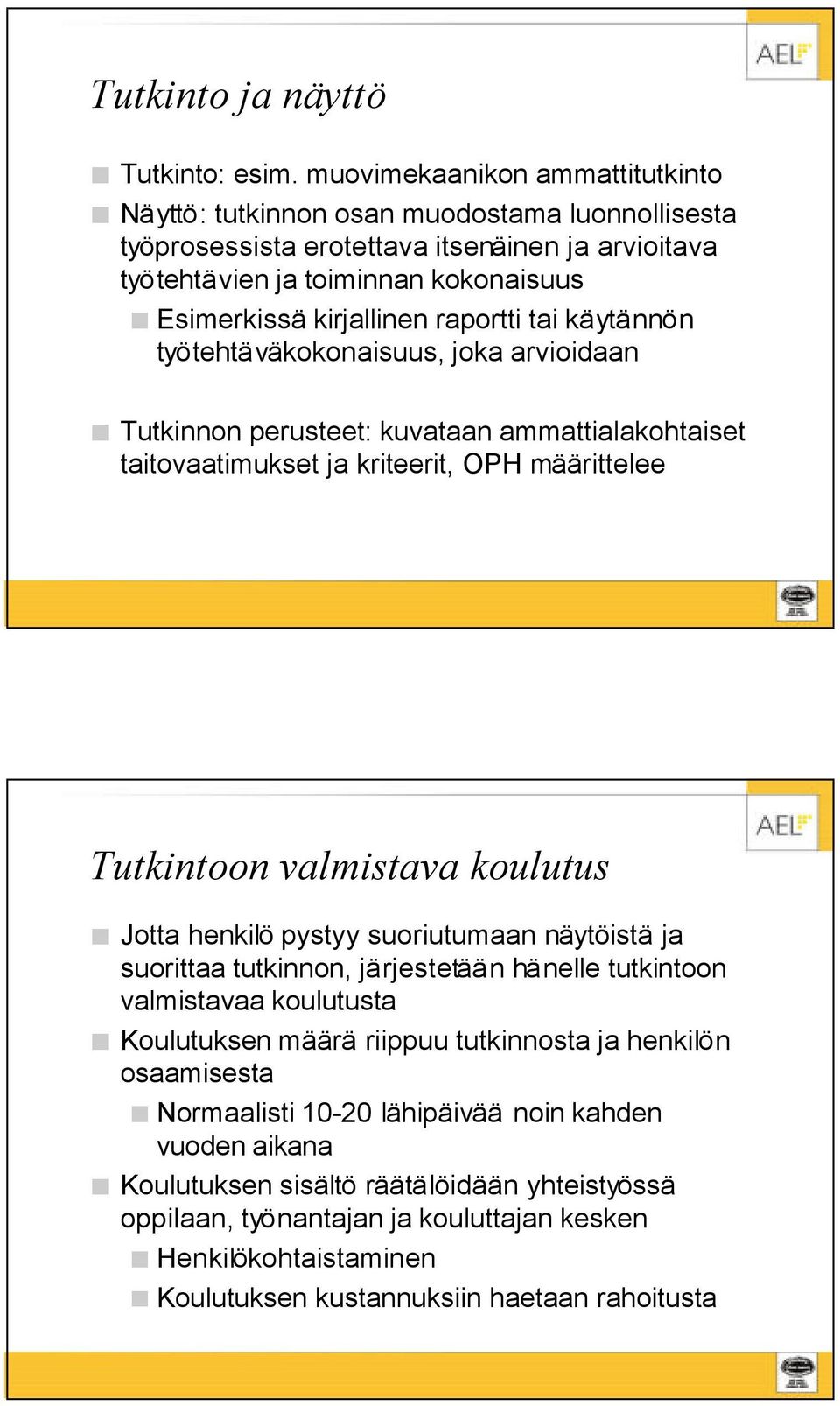 AEL

Tutkinto ja näyttö

Tutkinto: esim. muovimekaanikon ammattitutkinto

Näyttö: tutkinnon osan muodostama luonnollisesta työprosessista erotettava itsenäinen ja arvioitava työtehtävien ja toiminnan kokonaisuus

Esimerkissä kirjallinen raportti tai käytännön työtehtäväkokonaisuus, joka arvioidaan

Tutkinnon perusteet: kuvataan ammattialakohtaiset taitovaatimukset ja kriteerit, OPH määrittelee

AEL

Tutkintoon valmistava koulutus

Jotta henkilö pystyy suoriutumaan näytöistä ja suorittaa tutkinnon, järjestetään hänelle tutkintoon valmistavaa koulutusta

Koulutuksen määrä riippuu tutkinnosta ja henkilön osaamisesta

Normaalisti 10-20 lähipäivää noin kahden vuoden aikana

Koulutuksen sisältö räätälöidään yhteistyössä oppilaan, työnantajan ja kouluttajan kesken

Henkilökohtaistaminen

Koulutuksen kustannuksiin haetaan rahoitusta